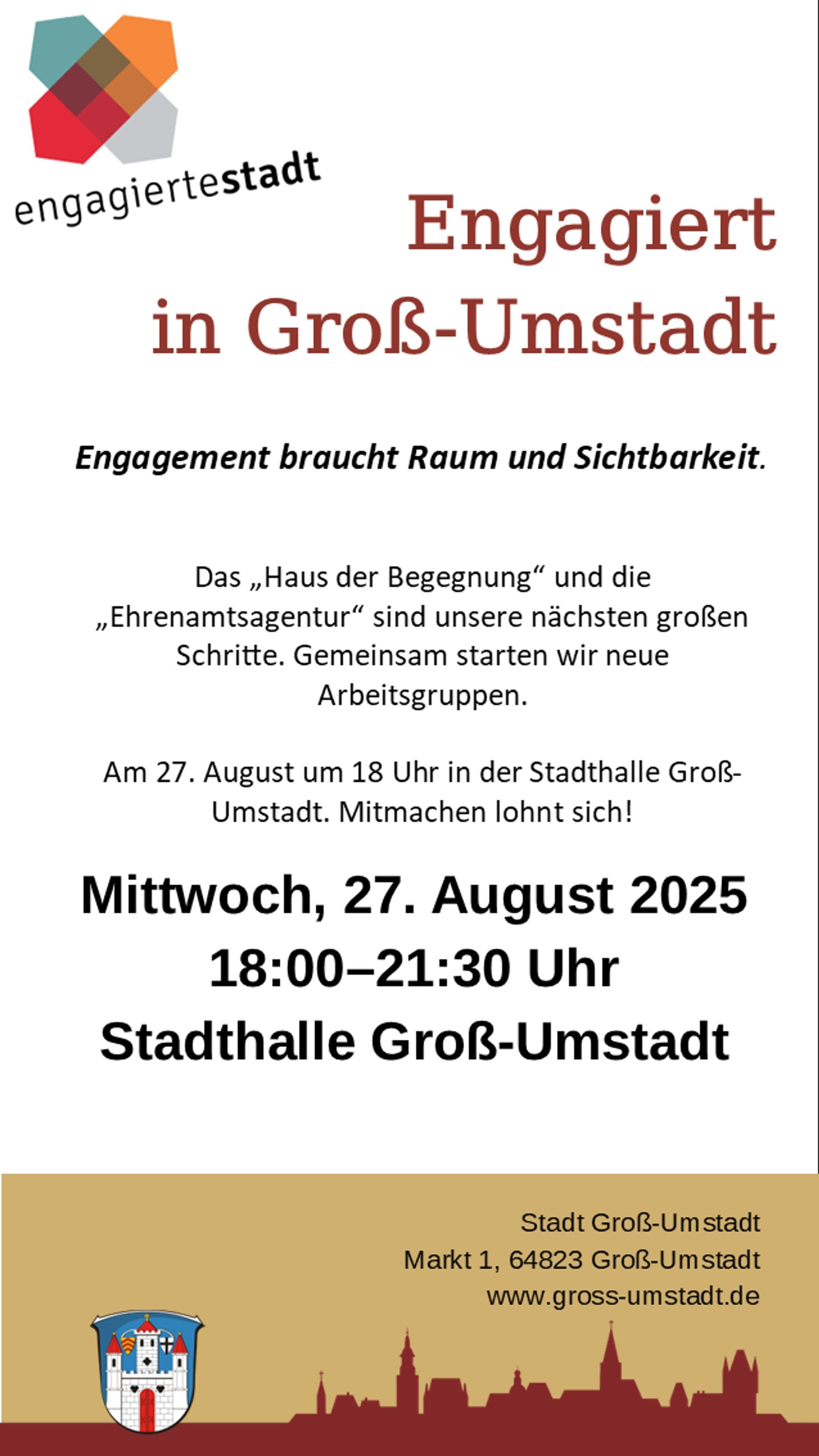 engagiertestadt

Engagiert in Groß-Umstadt

Engagement braucht Raum und Sichtbarkeit.

Das „Haus der Begegnung“ und die „Ehrenamtsagentur“ sind unsere nächsten großen Schritte. Gemeinsam starten wir neue Arbeitsgruppen.

Am 27. August um 18 Uhr in der Stadthalle Groß-Umstadt. Mitmachen lohnt sich!

Mittwoch, 27. August 2025
18:00–21:30 Uhr
Stadthalle Groß-Umstadt

Stadt Groß-Umstadt
Markt 1, 64823 Groß-Umstadt
www.gross-umstadt.de